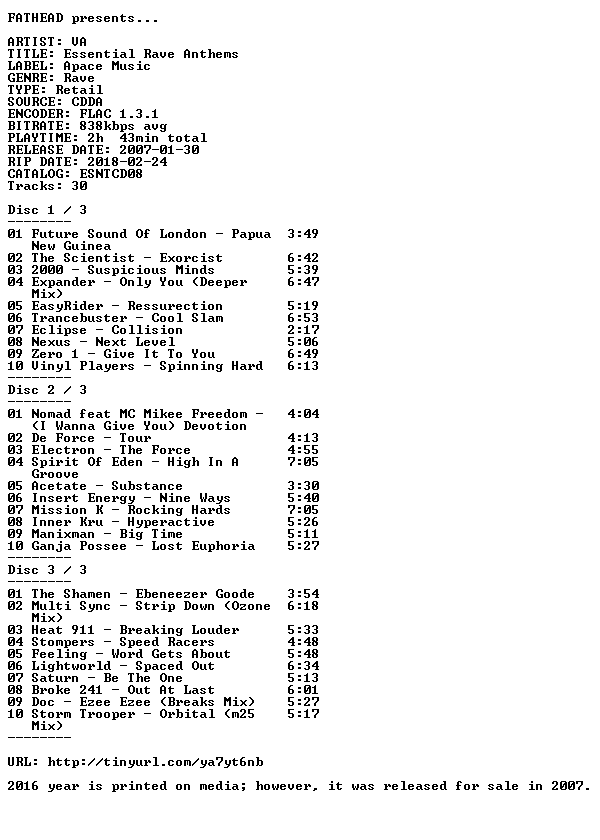 FATHEAD presents...

ARTIST: VA
TITLE: Essential Rave Anthems
LABEL: Apace Music
GENRE: Rave
TYPE: Retail
SOURCE: CDDA
ENCODER: FLAC 1.3.1
BITRATE: 838kbps avg
PLAYTIME: 2h 43min total
RELEASE DATE: 2007-01-30
RIP DATE: 2018-02-24
CATALOG: ESNTCD08
Tracks: 30

Disc 1 / 3
--------
01 Future Sound Of London - Papua New Guinea 3:49
02 The Scientist - Exorcist 6:42
03 2000 - Suspicious Minds 5:39
04 Expander - Only You (Deeper Mix) 6:47
05 EasyRider - Ressurection 5:19
06 Trancebuster - Cool Slam 6:53
07 Eclipse - Collision 2:17
08 Nexus - Next Level 5:06
09 Zero 1 - Give It To You 6:49
10 Vinyl Players - Spinning Hard 6:13
--------
Disc 2 / 3
--------
01 Nomad feat MC Mikee Freedom - (I Wanna Give You) Devotion 4:04
02 De Force - Tour 4:13
03 Electron - The Force 4:55
04 Spirit Of Eden - High In A Groove 7:05
05 Acetate - Substance 3:30
06 Insert Energy - Nine Ways 5:40
07 Mission K - Rocking Hards 7:05
08 Inner Kru - Hyperactive 5:26
09 Manixman - Big Time 5:11
10 Ganja Possee - Lost Euphoria 5:27
--------
Disc 3 / 3
--------
01 The Shamen - Ebeneezer Goode 3:54
02 Multi Sync - Strip Down (Ozone Mix) 6:18
03 Heat 911 - Breaking Louder 5:33
04 Stompers - Speed Racers 4:48
05 Feeling - Word Gets About 5:48
06 Lightworld - Spaced Out 6:34
07 Saturn - Be The One 5:13
08 Broke 241 - Out At Last 6:01
09 Doc - Ezee Ezee (Breaks Mix) 5:27
10 Storm Trooper - Orbital (m25 Mix) 5:17
--------

URL: http://tinyurl.com/ya7yt6nb

2016 year is printed on media; however, it was released for sale in 2007.